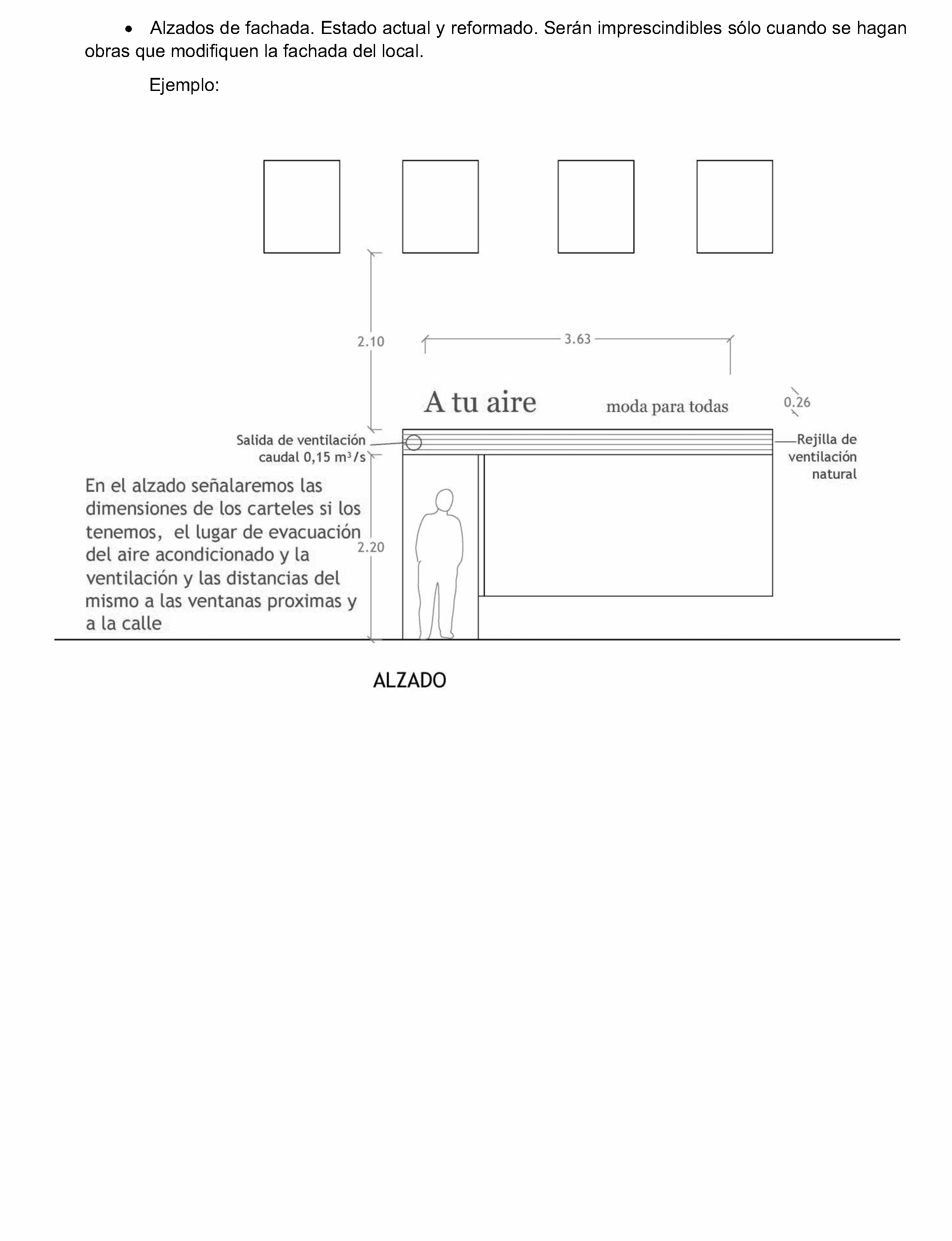 • Alzados de fachada. Estado actual y reformado. Serán imprescindibles sólo cuando se hagan obras que modifiquen la fachada del local.

Ejemplo:

2.10

3.63

A tu aire

moda para todas

0.26

Salida de ventilación caudal 0,15 $m^3/s$

Rejilla de ventilación natural

En el alzado señalaremos las dimensiones de los carteles si los tenemos, el lugar de evacuación del aire acondicionado y la ventilación y las distancias del mismo a las ventanas proximas y a la calle

2.20

ALZADO